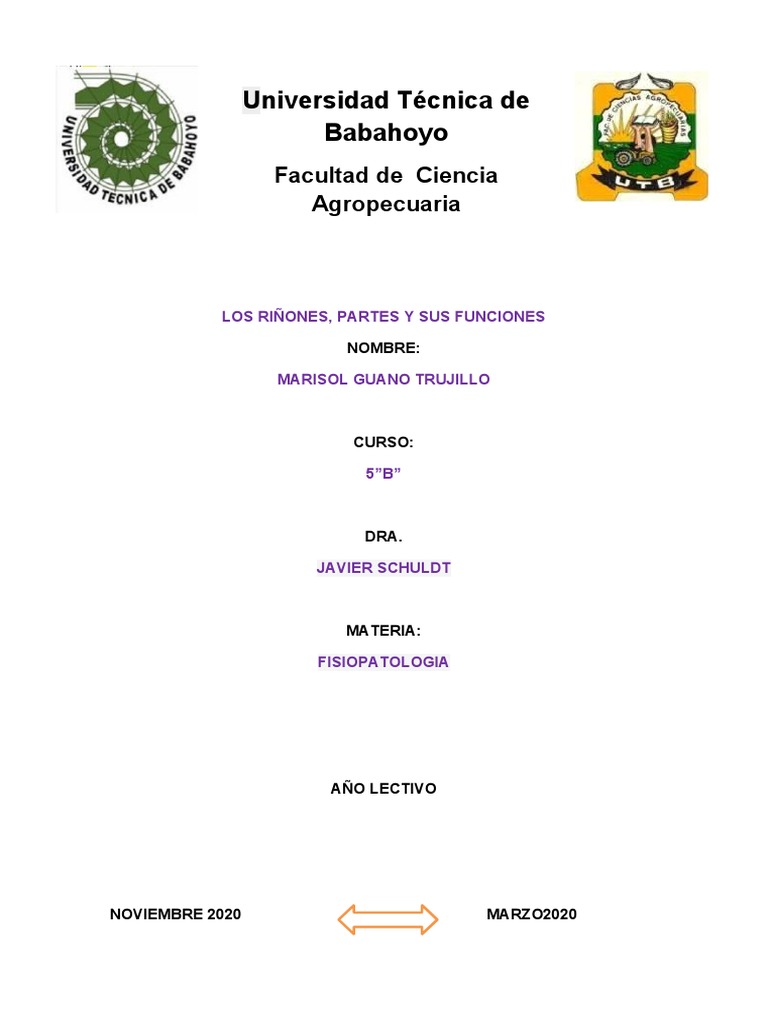 UNIVERSIDAD TECNICA DE BABAHOYO

Universidad Técnica de Babahoyo

Facultad de Ciencia Agropecuaria

FAC. DE CIENCIAS AGROPECUARIAS

UTB

LOS RIÑONES, PARTES Y SUS FUNCIONES

NOMBRE:

MARISOL GUANO TRUJILLO

CURSO:

5"B"

DRA.

JAVIER SCHULDT

MATERIA:

FISIOPATOLOGIA

AÑO LECTIVO

NOVIEMBRE 2020 MARZO2020